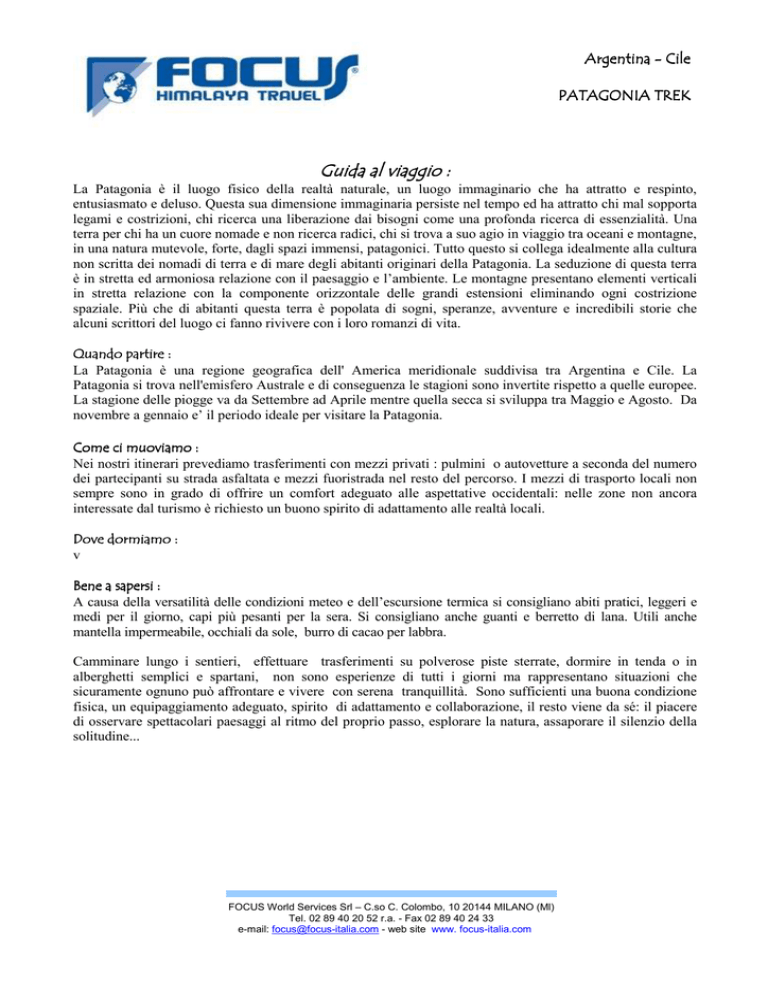 FOCUS
HIMALAYA TRAVEL

Argentina - Cile

PATAGONIA TREK

Guida al viaggio :

La Patagonia è il luogo fisico della realtà naturale, un luogo immaginario che ha attratto e respinto, entusiasmato e deluso. Questa sua dimensione immaginaria persiste nel tempo ed ha attratto chi mal sopporta legami e costrizioni, chi ricerca una liberazione dai bisogni come una profonda ricerca di essenzialità. Una terra per chi ha un cuore nomade e non ricerca radici, chi si trova a suo agio in viaggio tra oceani e montagne, in una natura mutevole, forte, dagli spazi immensi, patagonici. Tutto questo si collega idealmente alla cultura non scritta dei nomadi di terra e di mare degli abitanti originari della Patagonia. La seduzione di questa terra è in stretta ed armoniosa relazione con il paesaggio e l'ambiente. Le montagne presentano elementi verticali in stretta relazione con la componente orizzontale delle grandi estensioni eliminando ogni costrizione spaziale. Più che di abitanti questa terra è popolata di sogni, speranze, avventure e incredibili storie che alcuni scrittori del luogo ci fanno rivivere con i loro romanzi di vita.

Quando partire :
La Patagonia è una regione geografica dell' America meridionale suddivisa tra Argentina e Cile. La Patagonia si trova nell'emisfero Australe e di conseguenza le stagioni sono invertite rispetto a quelle europee. La stagione delle piogge va da Settembre ad Aprile mentre quella secca si sviluppa tra Maggio e Agosto. Da novembre a gennaio e' il periodo ideale per visitare la Patagonia.

Come ci muoviamo :
Nei nostri itinerari prevediamo trasferimenti con mezzi privati : pulmini o autovetture a seconda del numero dei partecipanti su strada asfaltata e mezzi fuoristrada nel resto del percorso. I mezzi di trasporto locali non sempre sono in grado di offrire un comfort adeguato alle aspettative occidentali: nelle zone non ancora interessate dal turismo è richiesto un buono spirito di adattamento alle realtà locali.

Dove dormiamo :
v

Bene a sapersi :
A causa della versatilità delle condizioni meteo e dell'escursione termica si consigliano abiti pratici, leggeri e medi per il giorno, capi più pesanti per la sera. Si consigliano anche guanti e berretto di lana. Utili anche mantella impermeabile, occhiali da sole, burro di cacao per labbra.

Camminare lungo i sentieri, effettuare trasferimenti su polverose piste sterrate, dormire in tenda o in alberghetti semplici e spartani, non sono esperienze di tutti i giorni ma rappresentano situazioni che sicuramente ognuno può affrontare e vivere con serena tranquillità. Sono sufficienti una buona condizione fisica, un equipaggiamento adeguato, spirito di adattamento e collaborazione, il resto viene da sé: il piacere di osservare spettacolari paesaggi al ritmo del proprio passo, esplorare la natura, assaporare il silenzio della solitudine...

FOCUS World Services Srl – C.so C. Colombo, 10 20144 MILANO (MI)
Tel. 02 89 40 20 52 r.a. - Fax 02 89 40 24 33
e-mail: focus@focus-italia.com - web site www. focus-italia.com